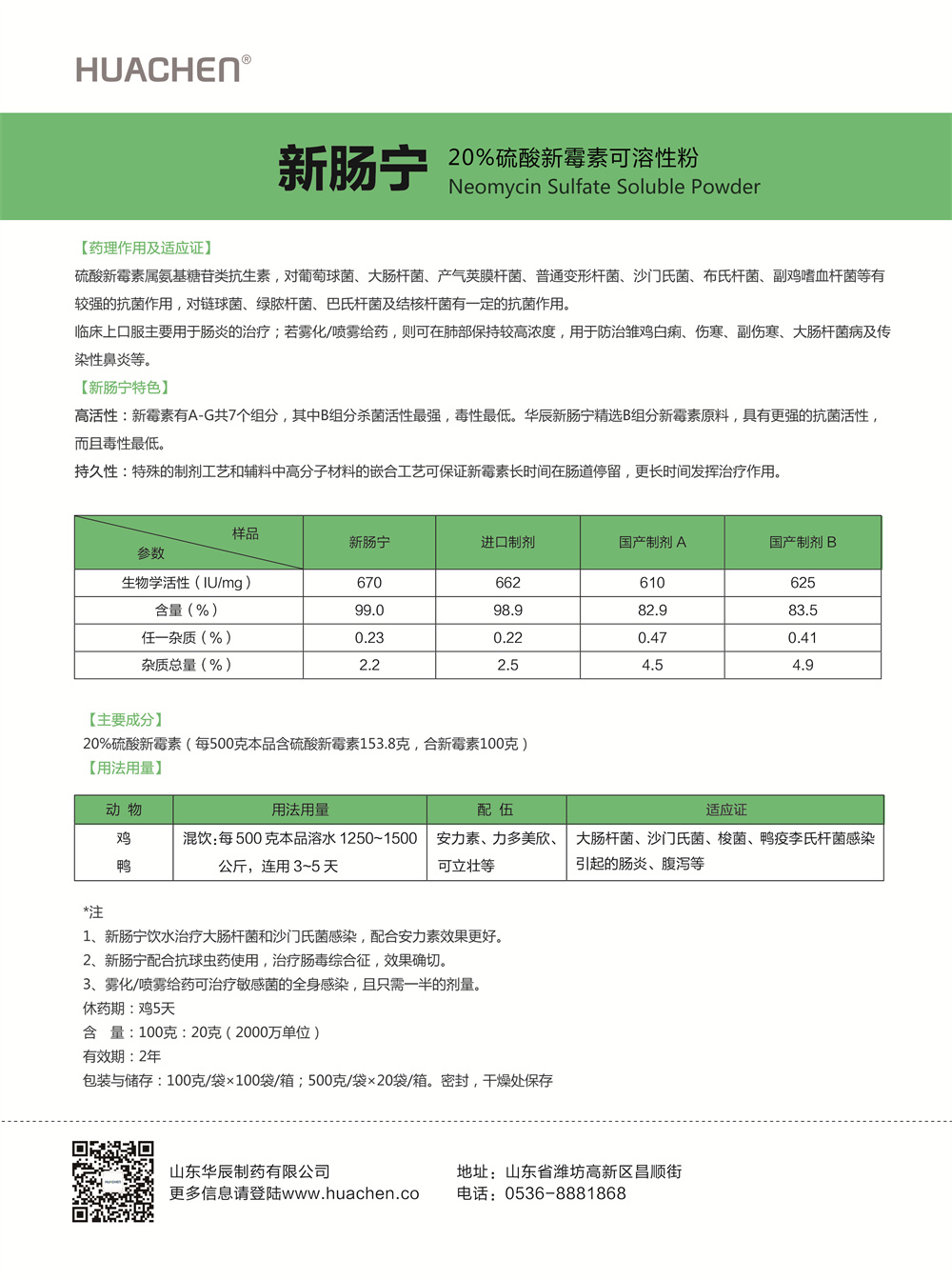 HUACHEN®

新肠宁 20%硫酸新霉素可溶性粉
Neomycin Sulfate Soluble Powder

【药理作用及适应证】
硫酸新霉素属氨基糖苷类抗生素，对葡萄球菌、大肠杆菌、产气荚膜杆菌、普通变形杆菌、沙门氏菌、布氏杆菌、副鸡嗜血杆菌等有较强的抗菌作用，对链球菌、绿脓杆菌、巴氏杆菌及结核杆菌有一定的抗菌作用。
临床上口服主要用于肠炎的治疗；若雾化/喷雾给药，则可在肺部保持较高浓度，用于防治雏鸡白痢、伤寒、副伤寒、大肠杆菌病及传染性鼻炎等。
【新肠宁特色】
高活性：新霉素有A-G共7个组分，其中B组分杀菌活性最强，毒性最低。华辰新肠宁精选B组分新霉素原料，具有更强的抗菌活性，而且毒性最低。
持久性：特殊的制剂工艺和辅料中高分子材料的嵌合工艺可保证新霉素长时间在肠道停留，更长时间发挥治疗作用。

| 样品 参数 | 新肠宁 | 进口制剂 | 国产制剂 A | 国产制剂 B |
|---|---|---|---|---|
| 生物学活性（IU/mg） | 670 | 662 | 610 | 625 |
| 含量（%） | 99.0 | 98.9 | 82.9 | 83.5 |
| 任一杂质（%） | 0.23 | 0.22 | 0.47 | 0.41 |
| 杂质总量（%） | 2.2 | 2.5 | 4.5 | 4.9 |

【主要成分】
20%硫酸新霉素（每500克本品含硫酸新霉素153.8克，合新霉素100克）
【用法用量】

| 动 物 | 用法用量 | 配 伍 | 适应证 |
|---|---|---|---|
| 鸡 鸭 | 混饮:每 500 克本品溶水 1250~1500 公斤，连用 3~5 天 | 安力素、力多美欣、可立壮等 | 大肠杆菌、沙门氏菌、梭菌、鸭疫李氏杆菌感染引起的肠炎、腹泻等 |

*注
1、新肠宁饮水治疗大肠杆菌和沙门氏菌感染，配合安力素效果更好。
2、新肠宁配合抗球虫药使用，治疗肠毒综合征，效果确切。
3、雾化/喷雾给药可治疗敏感菌的全身感染，且只需一半的剂量。
休药期：鸡5天
含 量：100克：20克（2000万单位）
有效期：2年
包装与储存：100克/袋×100袋/箱；500克/袋×20袋/箱。密封，干燥处保存

山东华辰制药有限公司
更多信息请登陆www.huachen.co
地址：山东省潍坊高新区昌顺街
电话：0536-8881868